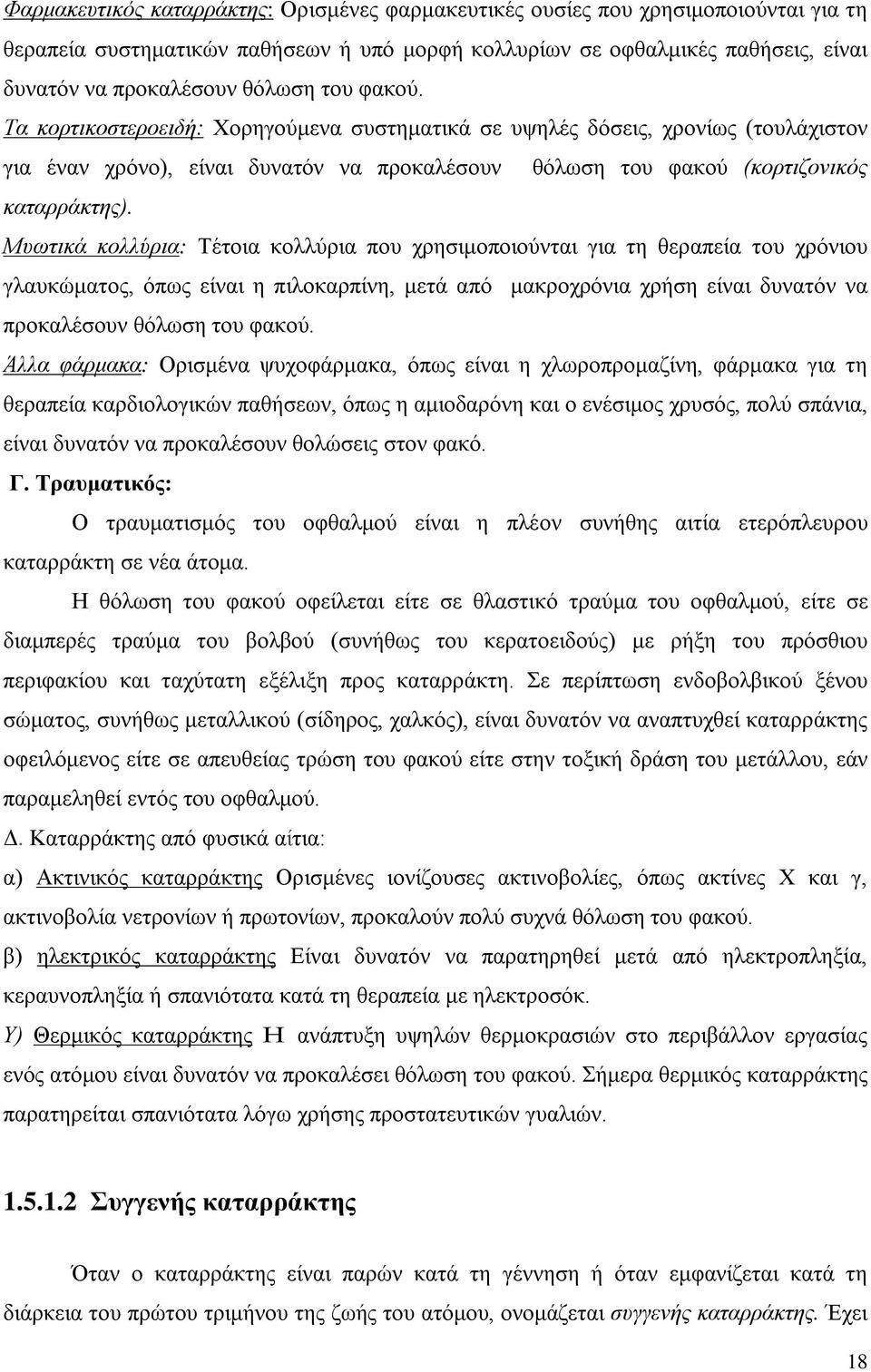 Φαρμακευτικός καταρράκτης: Ορισμένες φαρμακευτικές ουσίες που χρησιμοποιούνται για τη θεραπεία συστηματικών παθήσεων ή υπό μορφή κολλυρίων σε οφθαλμικές παθήσεις, είναι δυνατόν να προκαλέσουν θόλωση του φακού.

Τα κορτικοστεροειδή: Χορηγούμενα συστηματικά σε υψηλές δόσεις, χρονίως (τουλάχιστον για έναν χρόνο), είναι δυνατόν να προκαλέσουν θόλωση του φακού (κορτιζονικός καταρράκτης).

Μυωτικά κολλύρια: Τέτοια κολλύρια που χρησιμοποιούνται για τη θεραπεία του χρόνιου γλαυκώματος, όπως είναι η πιλοκαρπίνη, μετά από μακροχρόνια χρήση είναι δυνατόν να προκαλέσουν θόλωση του φακού.

Άλλα φάρμακα: Ορισμένα ψυχοφάρμακα, όπως είναι η χλωροπρομαζίνη, φάρμακα για τη θεραπεία καρδιολογικών παθήσεων, όπως η αμιοδαρόνη και ο ενέσιμος χρυσός, πολύ σπάνια, είναι δυνατόν να προκαλέσουν θολώσεις στον φακό.

Γ. Τραυματικός:

Ο τραυματισμός του οφθαλμού είναι η πλέον συνήθης αιτία ετερόπλευρου καταρράκτη σε νέα άτομα.

Η θόλωση του φακού οφείλεται είτε σε θλαστικό τραύμα του οφθαλμού, είτε σε διαμπερές τραύμα του βολβού (συνήθως του κερατοειδούς) με ρήξη του πρόσθιου περιφακίου και ταχύτατη εξέλιξη προς καταρράκτη. Σε περίπτωση ενδοβολβικού ξένου σώματος, συνήθως μεταλλικού (σίδηρος, χαλκός), είναι δυνατόν να αναπτυχθεί καταρράκτης οφειλόμενος είτε σε απευθείας τρώση του φακού είτε στην τοξική δράση του μετάλλου, εάν παραμεληθεί εντός του οφθαλμού.

Δ. Καταρράκτης από φυσικά αίτια:

α) Ακτινικός καταρράκτης Ορισμένες ιονίζουσες ακτινοβολίες, όπως ακτίνες Χ και γ, ακτινοβολία νετρονίων ή πρωτονίων, προκαλούν πολύ συχνά θόλωση του φακού.

β) ηλεκτρικός καταρράκτης Είναι δυνατόν να παρατηρηθεί μετά από ηλεκτροπληξία, κεραυνοπληξία ή σπανιότατα κατά τη θεραπεία με ηλεκτροσόκ.

Υ) Θερμικός καταρράκτης Η ανάπτυξη υψηλών θερμοκρασιών στο περιβάλλον εργασίας ενός ατόμου είναι δυνατόν να προκαλέσει θόλωση του φακού. Σήμερα θερμικός καταρράκτης παρατηρείται σπανιότατα λόγω χρήσης προστατευτικών γυαλιών.

1.5.1.2 Συγγενής καταρράκτης

Όταν ο καταρράκτης είναι παρών κατά τη γέννηση ή όταν εμφανίζεται κατά τη διάρκεια του πρώτου τριμήνου της ζωής του ατόμου, ονομάζεται συγγενής καταρράκτης. Έχει

18